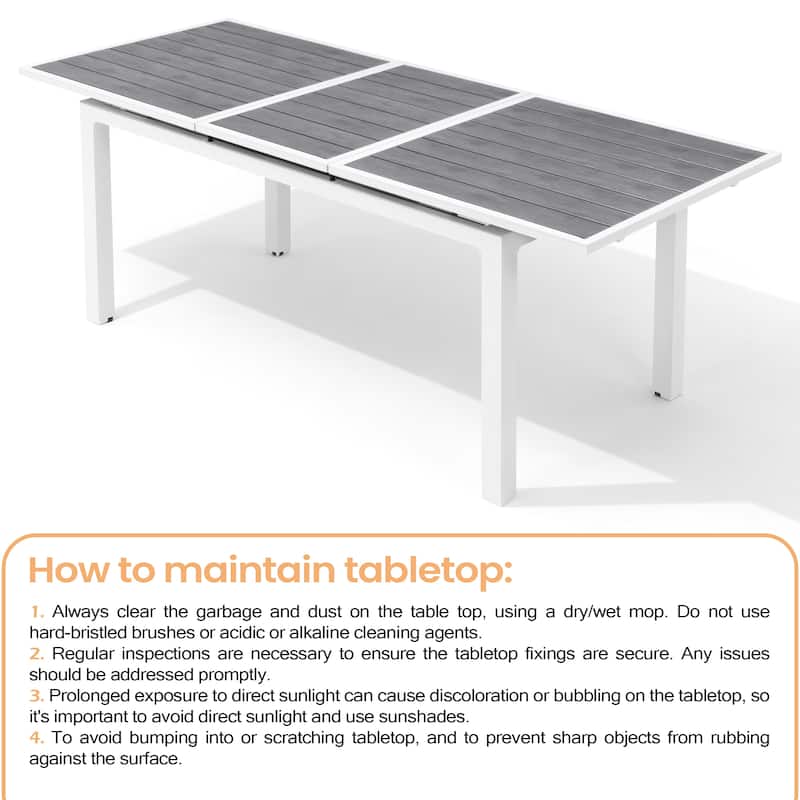 How to maintain tabletop:

1. Always clear the garbage and dust on the table top, using a dry/wet mop. Do not use hard-bristled brushes or acidic or alkaline cleaning agents.
2. Regular inspections are necessary to ensure the tabletop fixings are secure. Any issues should be addressed promptly.
3. Prolonged exposure to direct sunlight can cause discoloration or bubbling on the tabletop, so it's important to avoid direct sunlight and use sunshades.
4. To avoid bumping into or scratching tabletop, and to prevent sharp objects from rubbing against the surface.